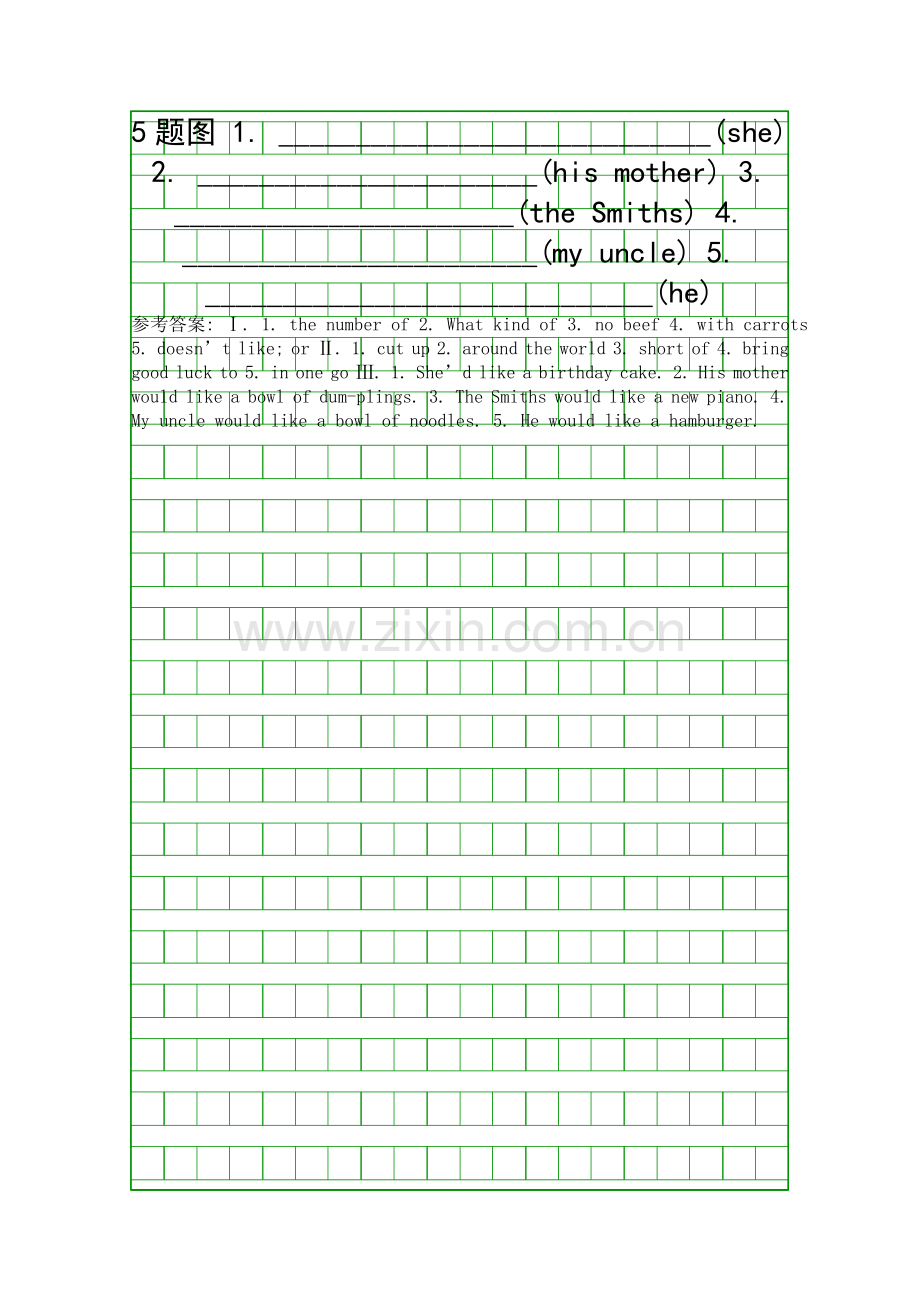 5题图 1. ____(she) 2. ____(his mother) 3. ____(the Smiths) 4. ____(my uncle) 5. ____(he)

参考答案: Ⅰ. 1. the number of 2. What kind of 3. no beef 4. with carrots 5. doesn't like; or Ⅱ. 1. cut up 2. around the world 3. short of 4. bring good luck to 5. in one go Ⅲ. 1. She'd like a birthday cake. 2. His mother would like a bowl of dum-plings. 3. The Smiths would like a new piano. 4. My uncle would like a bowl of noodles. 5. He would like a hamburger.

www.zixin.com.cn